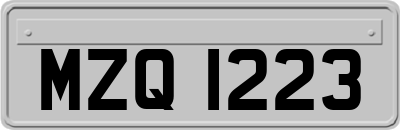 MZQ 1223